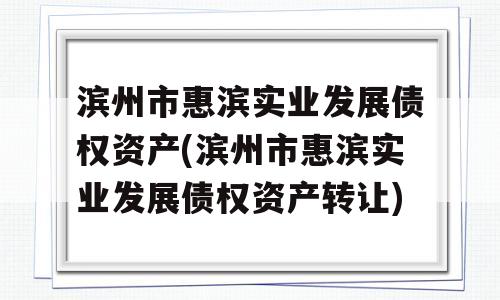 滨州市惠滨实业发展债权资产(滨州市惠滨实业发展债权资产转让)